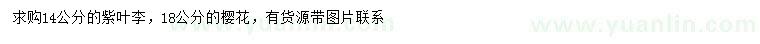 求购14公分的紫叶李，18公分的樱花，有货源带图片联系

www.yuanlin.com

www.yuanlin.com